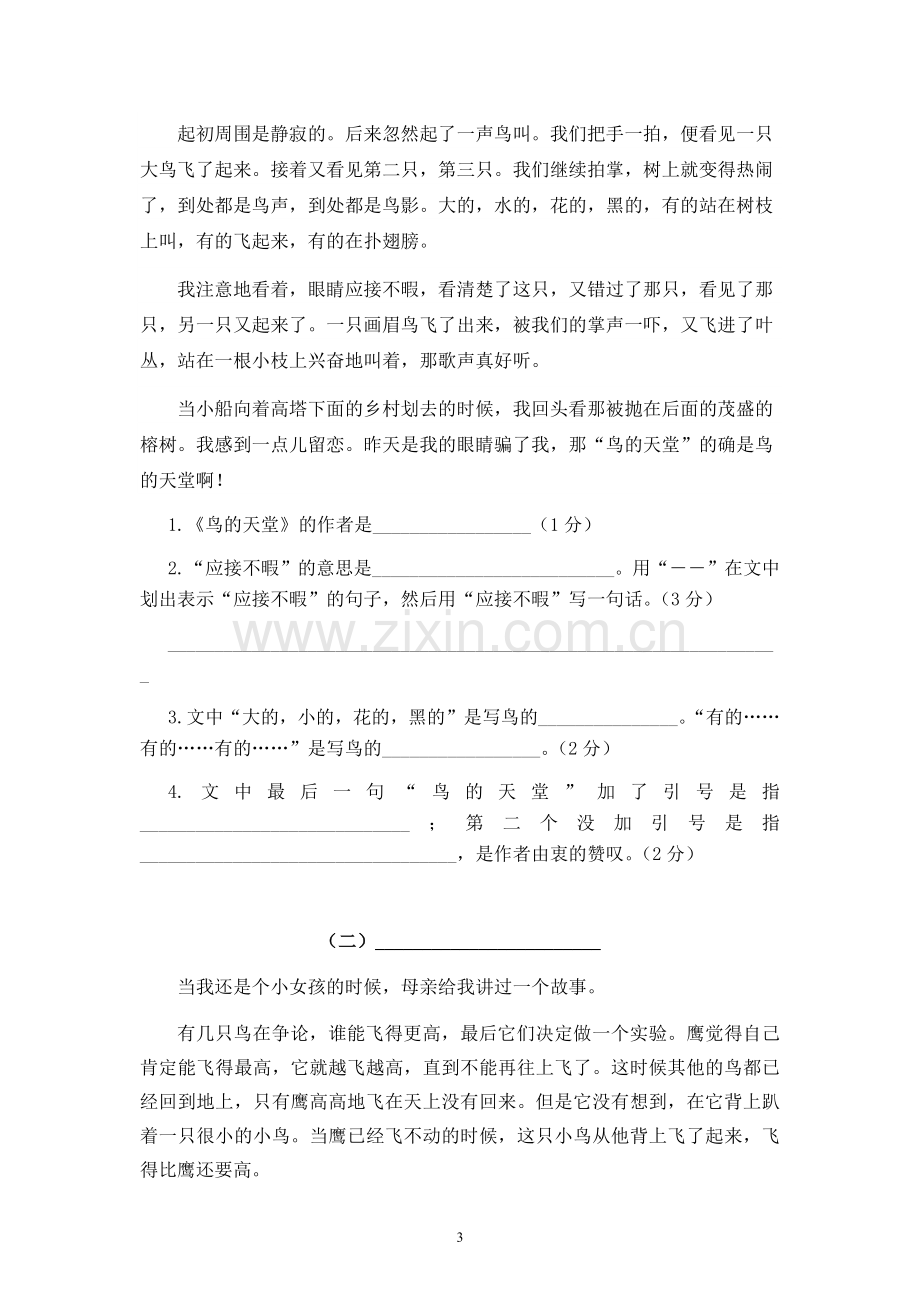 起初周围是静寂的。后来忽然起了一声鸟叫。我们把手一拍，便看见一只大鸟飞了起来。接着又看见第二只，第三只。我们继续拍掌，树上就变得热闹了，到处都是鸟声，到处都是鸟影。大的，水的，花的，黑的，有的站在树枝上叫，有的飞起来，有的在扑翅膀。

我注意地看着，眼睛应接不暇，看清楚了这只，又错过了那只，看见了那只，另一只又起来了。一只画眉鸟飞了出来，被我们的掌声一吓，又飞进了叶丛，站在一根小枝上兴奋地叫着，那歌声真好听。

当小船向着高塔下面的乡村划去的时候，我回头看那被抛在后面的茂盛的榕树。我感到一点儿留恋。昨天是我的眼睛骗了我，那“鸟的天堂”的确是鸟的天堂啊！

1.《鸟的天堂》的作者是____（1分）

2.“应接不暇”的意思是____。用“——”在文中划出表示“应接不暇”的句子，然后用“应接不暇”写一句话。（3分）

____

3.文中“大的，小的，花的，黑的”是写鸟的____。“有的……有的……有的……”是写鸟的____。（2分）

4.文中最后一句“鸟的天堂”加了引号是指____；第二个没加引号是指____，是作者由衷的赞叹。（2分）

（二）____

当我还是个小女孩的时候，母亲给我讲过一个故事。

有几只鸟在争论，谁能飞得更高，最后它们决定做一个实验。鹰觉得自己肯定能飞得最高，它就越飞越高，直到不能再往上飞了。这时候其他的鸟都已经回到地上，只有鹰高高地飞在天上没有回来。但是它没有想到，在它背上趴着一只很小的小鸟。当鹰已经飞不动的时候，这只小鸟从他背上飞了起来，飞得比鹰还要高。

3

www.zixin.com.cn